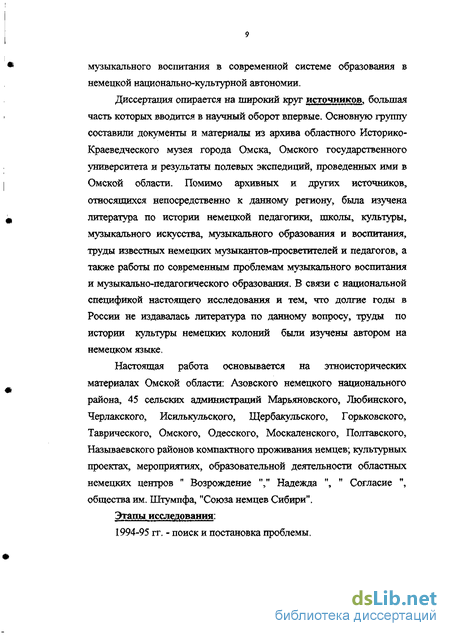 9

музыкального воспитания в современной системе образования в немецкой национально-культурной автономии.

Диссертация опирается на широкий круг источников, большая часть которых вводится в научный оборот впервые. Основную группу составили документы и материалы из архива областного Историко-Краеведческого музея города Омска, Омского государственного университета и результаты полевых экспедиций, проведенных ими в Омской области. Помимо архивных и других источников, относящихся непосредственно к данному региону, была изучена литература по истории немецкой педагогики, школы, культуры, музыкального искусства, музыкального образования и воспитания, труды известных немецких музыкантов-просветителей и педагогов, а также работы по современным проблемам музыкального воспитания и музыкально-педагогического образования. В связи с национальной спецификой настоящего исследования и тем, что долгие годы в России не издавалась литература по данному вопросу, труды по истории культуры немецких колоний были изучены автором на немецком языке.

Настоящая работа основывается на этноисторических материалах Омской области: Азовского немецкого национального района, 45 сельских администраций Марьяновского, Любинского, Черлакского, Исилькульского, Щербакульского, Горьковского, Таврического, Омского, Одесского, Москаленского, Полтавского, Называевского районов компактного проживания немцев; культурных проектах, мероприятиях, образовательной деятельности областных немецких центров " Возрождение "," Надежда ", " Согласие ", общества им. Штумпфа, "Союза немцев Сибири".

Этапы исследования:

1994-95 гг. - поиск и постановка проблемы.

dsLib.net
библиотека диссертаций